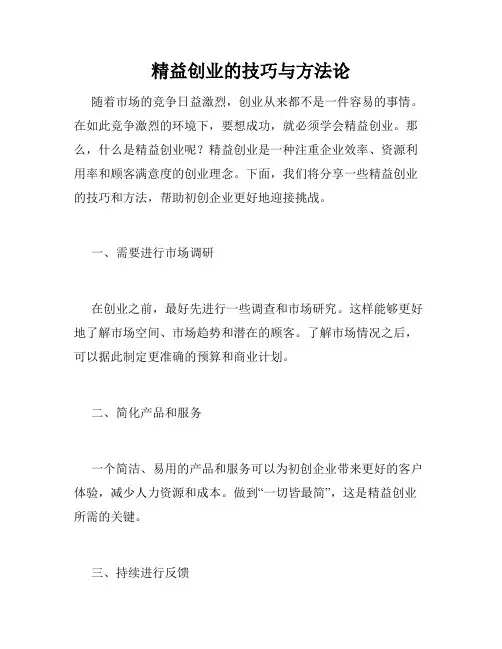 精益创业的技巧与方法论

随着市场的竞争日益激烈，创业从来都不是一件容易的事情。在如此竞争激烈的环境下，要想成功，就必须学会精益创业。那么，什么是精益创业呢？精益创业是一种注重企业效率、资源利用率和顾客满意度的创业理念。下面，我们将分享一些精益创业的技巧和方法，帮助初创企业更好地迎接挑战。

一、需要进行市场调研

在创业之前，最好先进行一些调查和市场研究。这样能够更好地了解市场空间、市场趋势和潜在的顾客。了解市场情况之后，可以据此制定更准确的预算和商业计划。

二、简化产品和服务

一个简洁、易用的产品和服务可以为初创企业带来更好的客户体验，减少人力资源和成本。做到“一切皆最简”，这是精益创业所需的关键。

三、持续进行反馈